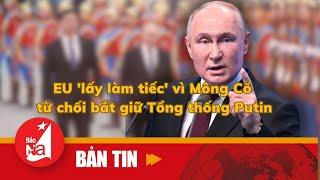 EU 'lấy làm tiếc' vì Mông Cổ từ chối bắt giữ Tổng thống Putin

Báo NA

BẢN TIN